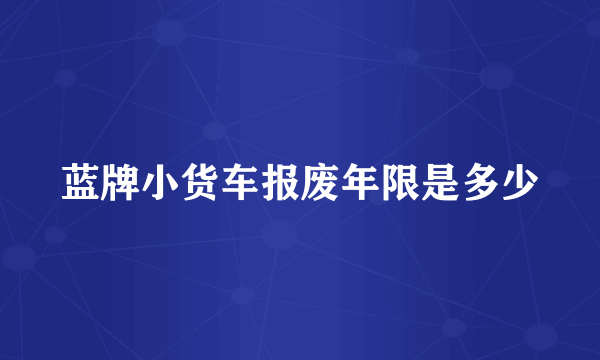 蓝牌小货车报废年限是多少